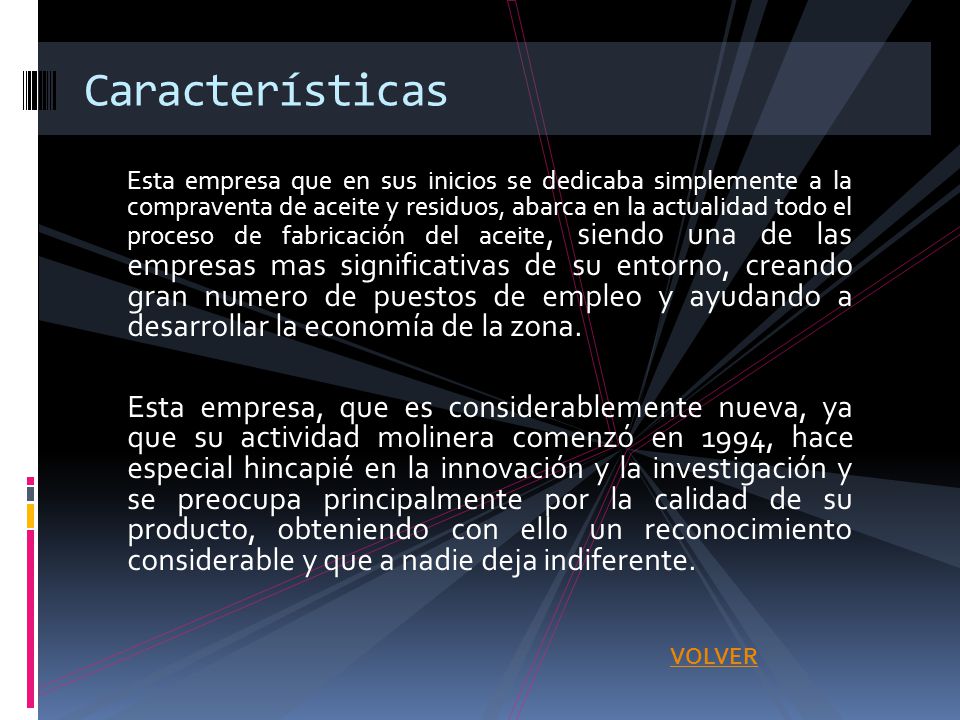 Características

Esta empresa que en sus inicios se dedicaba simplemente a la compraventa de aceite y residuos, abarca en la actualidad todo el proceso de fabricación del aceite, siendo una de las empresas mas significativas de su entorno, creando gran numero de puestos de empleo y ayudando a desarrollar la economía de la zona.

Esta empresa, que es considerablemente nueva, ya que su actividad molinera comenzó en 1994, hace especial hincapié en la innovación y la investigación y se preocupa principalmente por la calidad de su producto, obteniendo con ello un reconocimiento considerable y que a nadie deja indiferente.

VOLVER